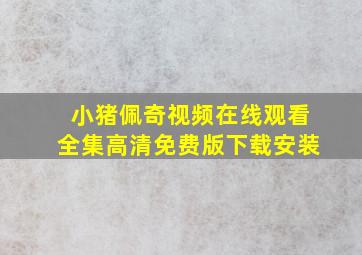 小猪佩奇视频在线观看
全集高清免费版下载安装